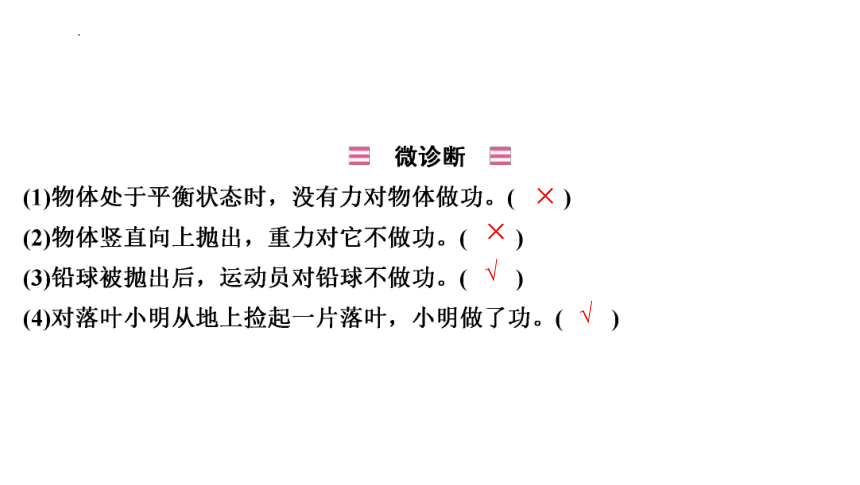 微诊断

(1)物体处于平衡状态时，没有力对物体做功。( × )
(2)物体竖直向上抛出，重力对它不做功。( × )
(3)铅球被抛出后，运动员对铅球不做功。( √ )
(4)对落叶小明从地上捡起一片落叶，小明做了功。( √ )